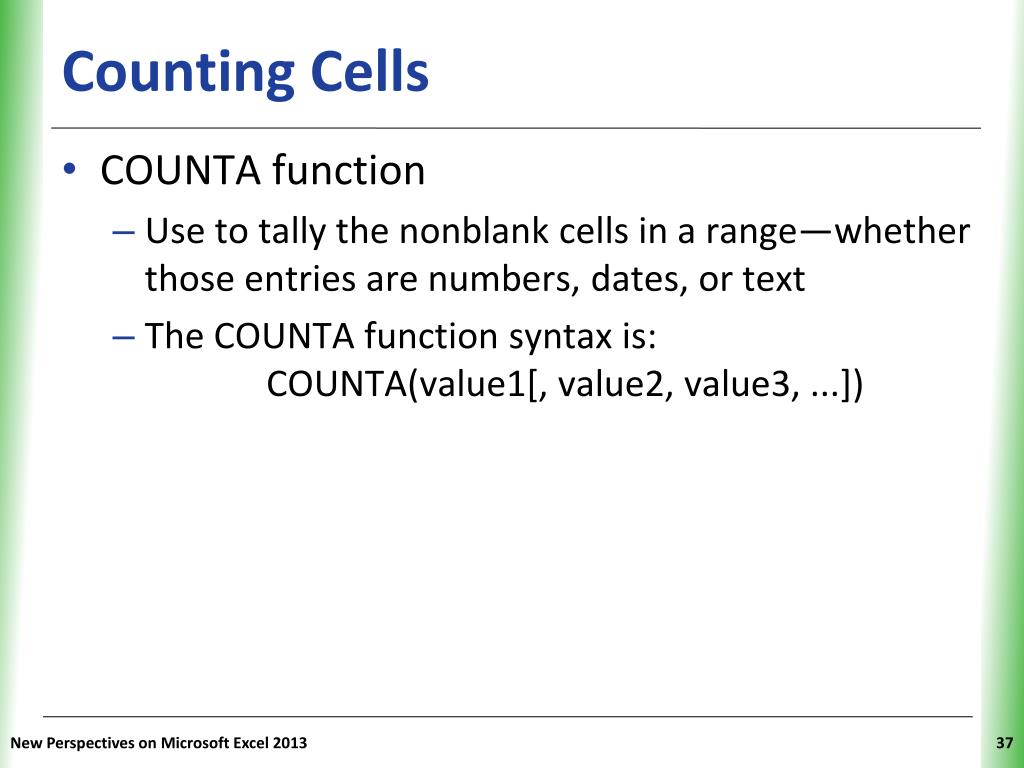 Counting Cells

• COUNTA function
– Use to tally the nonblank cells in a range—whether those entries are numbers, dates, or text
– The COUNTA function syntax is:
COUNTA(value1[, value2, value3, ...])

New Perspectives on Microsoft Excel 2013

37